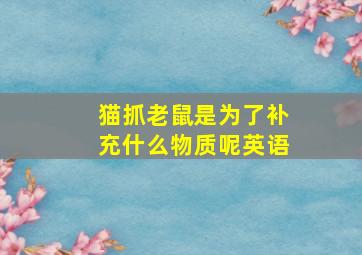 猫抓老鼠是为了补充什么物质呢英语